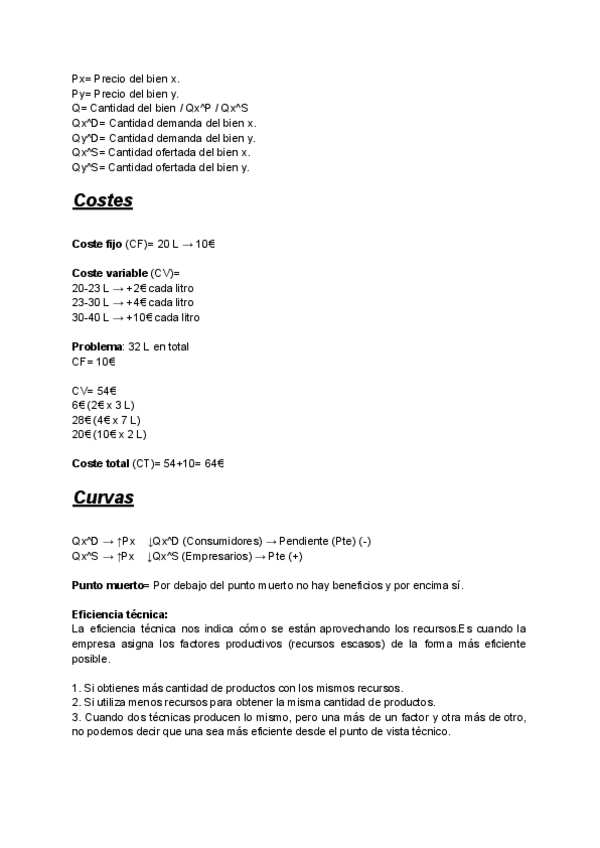 Px= Precio del bien x.
Py= Precio del bien y.
Q= Cantidad del bien / Qx^P / Qx^S
Qx^D= Cantidad demanda del bien x.
Qy^D= Cantidad demanda del bien y.
Qx^S= Cantidad ofertada del bien x.
Qy^S= Cantidad ofertada del bien y.

Costes

Coste fijo (CF)= 20 L → 10€

Coste variable (CV)=
20-23 L → +2€ cada litro
23-30 L → +4€ cada litro
30-40 L → +10€ cada litro

Problema: 32 L en total
CF= 10€

CV= 54€
6€ (2€ x 3 L)
28€ (4€ x 7 L)
20€ (10€ x 2 L)

Coste total (CT)= 54+10= 64€

Curvas

Qx^D → ↑Px ↓Qx^D (Consumidores) → Pendiente (Pte) (-)
Qx^S → ↑Px ↓Qx^S (Empresarios) → Pte (+)

Punto muerto= Por debajo del punto muerto no hay beneficios y por encima sí.

Eficiencia técnica:
La eficiencia técnica nos indica cómo se están aprovechando los recursos.Es cuando la empresa asigna los factores productivos (recursos escasos) de la forma más eficiente posible.

1. Si obtienes más cantidad de productos con los mismos recursos.
2. Si utiliza menos recursos para obtener la misma cantidad de productos.
3. Cuando dos técnicas producen lo mismo, pero una más de un factor y otra más de otro, no podemos decir que una sea más eficiente desde el punto de vista técnico.